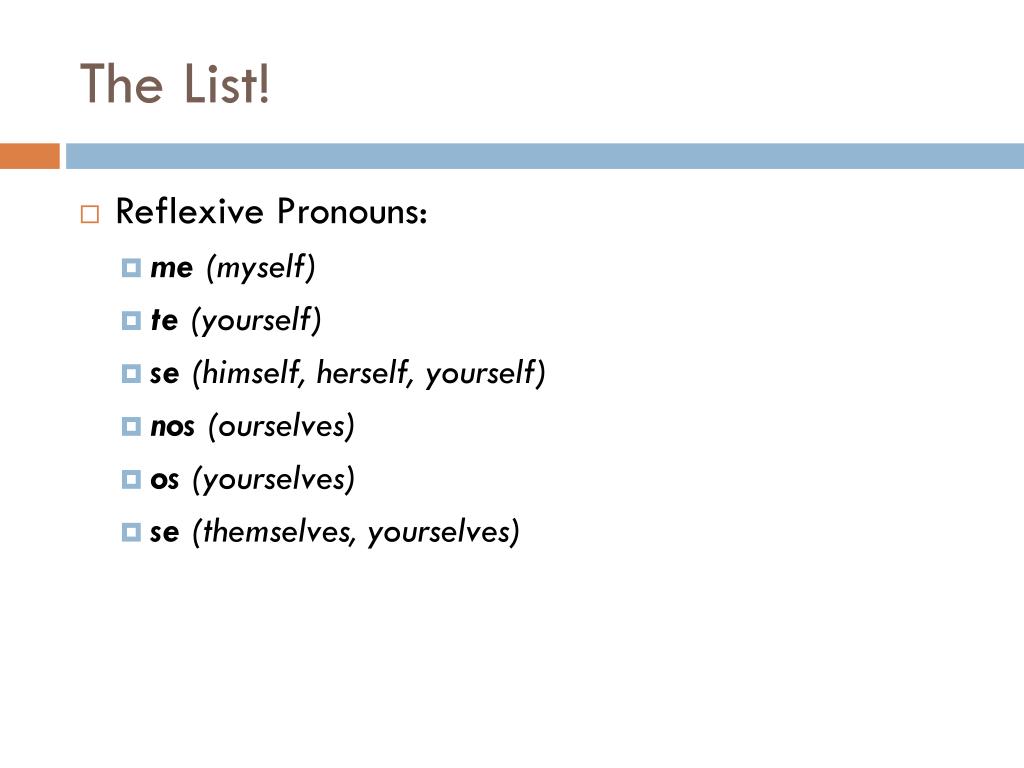 The List!

Reflexive Pronouns:

me (myself)

te (yourself)

se (himself, herself, yourself)

nos (ourselves)

os (yourselves)

se (themselves, yourselves)